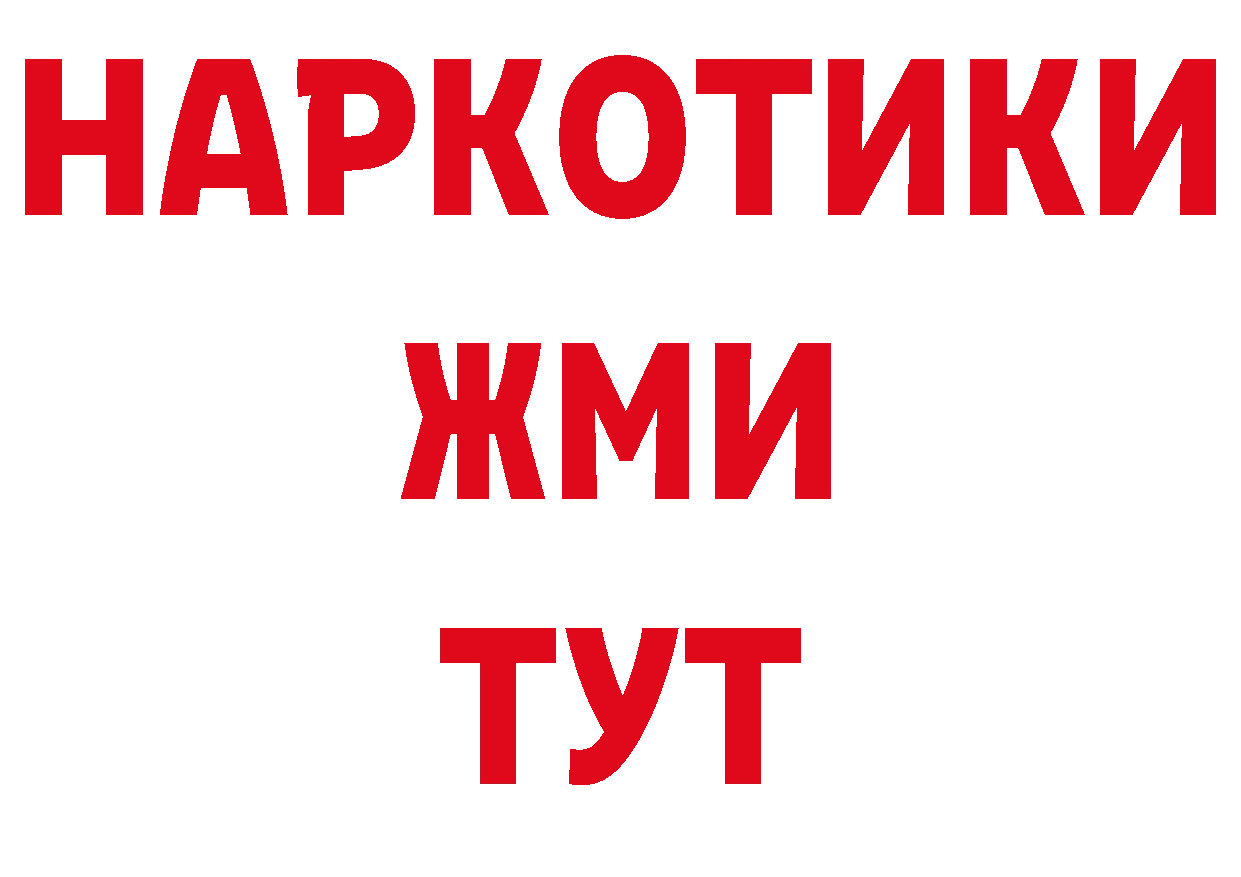 НАРКОТИКИ
ЖМИ
ТУТ